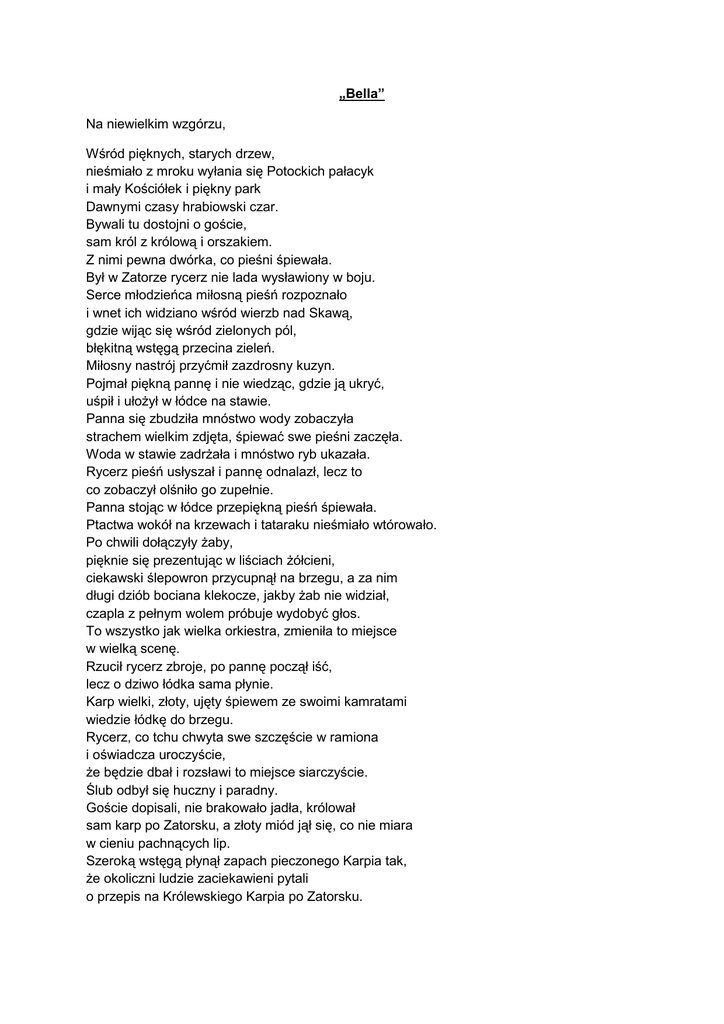 „Bella”

Na niewielkim wzgórzu,

Wśród pięknych, starych drzew,
nieśmiało z mroku wyłania się Potockich pałacyk
i mały Kościółek i piękny park
Dawnymi czasy hrabiowski czar.
Bywali tu dostojni o goście,
sam król z królową i orszakiem.
Z nimi pewna dwórka, co pieśni śpiewała.
Był w Zatorze rycerz nie lada wysławiony w boju.
Serce młodzieńca miłosną pieśń rozpoznało
i wnet ich widziano wśród wierzb nad Skawą,
gdzie wijąc się wśród zielonych pól,
błękitną wstęgą przecina zieleń.
Miłosny nastrój przyćmił zazdrosny kuzyn.
Pojmał piękną pannę i nie wiedząc, gdzie ją ukryć,
uśpił i ułożył w łódce na stawie.
Panna się zbudziła mnóstwo wody zobaczyła
strachem wielkim zdjęta, śpiewać swe pieśni zaczęła.
Woda w stawie zadrżała i mnóstwo ryb ukazała.
Rycerz pieśń usłyszał i pannę odnalazł, lecz to
co zobaczył olśniło go zupełnie.
Panna stojąc w łódce przepiękną pieśń śpiewała.
Ptactwa wokół na krzewach i tataraku nieśmiało wtórowało.
Po chwili dołączyły żaby,
pięknie się prezentując w liściach żółcieni,
ciekawski ślepowron przycupnął na brzegu, a za nim
długi dziób bociana klekocze, jakby żab nie widział,
czapla z pełnym wolem próbuje wydobyć głos.
To wszystko jak wielka orkiestra, zmieniła to miejsce
w wielką scenę.
Rzucił rycerz zbroje, po pannę począł iść,
lecz o dziwo łódka sama płynie.
Karp wielki, złoty, ujęty śpiewem ze swoimi kamratami
wiedzie łódkę do brzegu.
Rycerz, co tchu chwyta swe szczęście w ramiona
i oświadcza uroczyście,
że będzie dbał i rozsławi to miejsce siarczyście.
Ślub odbył się huczny i paradny.
Goście dopisali, nie brakowało jadła, królował
sam karp po Zatorsku, a złoty miód jął się, co nie miara
w cieniu pachnących lip.
Szeroką wstęgą płynął zapach pieczonego Karpia tak,
że okoliczni ludzie zaciekawieni pytali
o przepis na Królewskiego Karpia po Zatorsku.